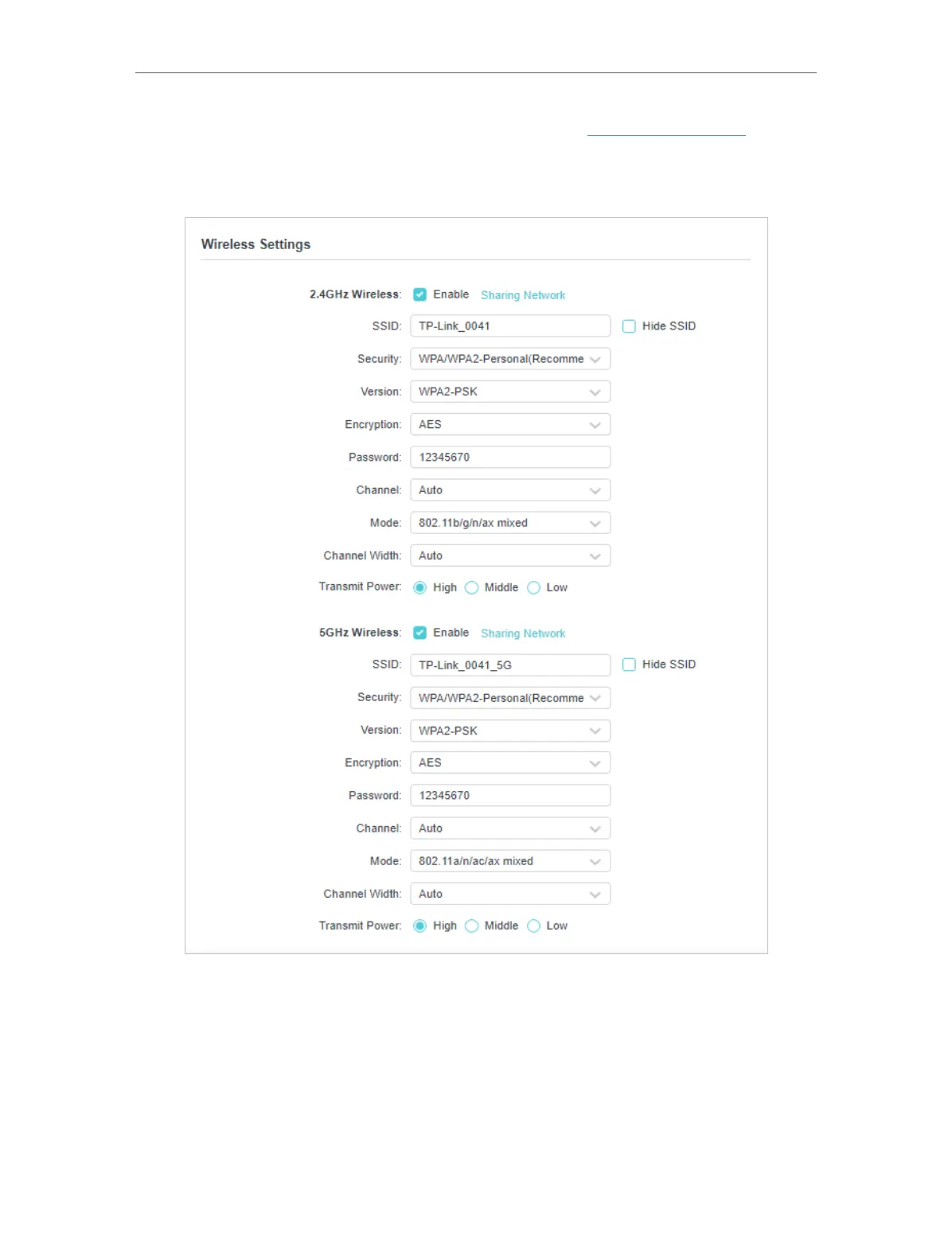 Wireless Settings

2.4GHz Wireless: Enable Sharing Network

SSID: TP-Link_0041 Hide SSID

Security: WPA/WPA2-Personal(Recomme

Version: WPA2-PSK

Encryption: AES

Password: 12345670

Channel: Auto

Mode: 802.11b/g/n/ax mixed

Channel Width: Auto

Transmit Power: High Middle Low

5GHz Wireless: Enable Sharing Network

SSID: TP-Link_0041_5G Hide SSID

Security: WPA/WPA2-Personal(Recomme

Version: WPA2-PSK

Encryption: AES

Password: 12345670

Channel: Auto

Mode: 802.11a/n/ac/ax mixed

Channel Width: Auto

Transmit Power: High Middle Low